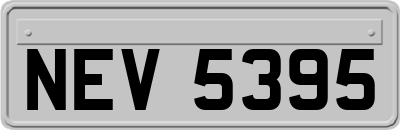 NEV 5395